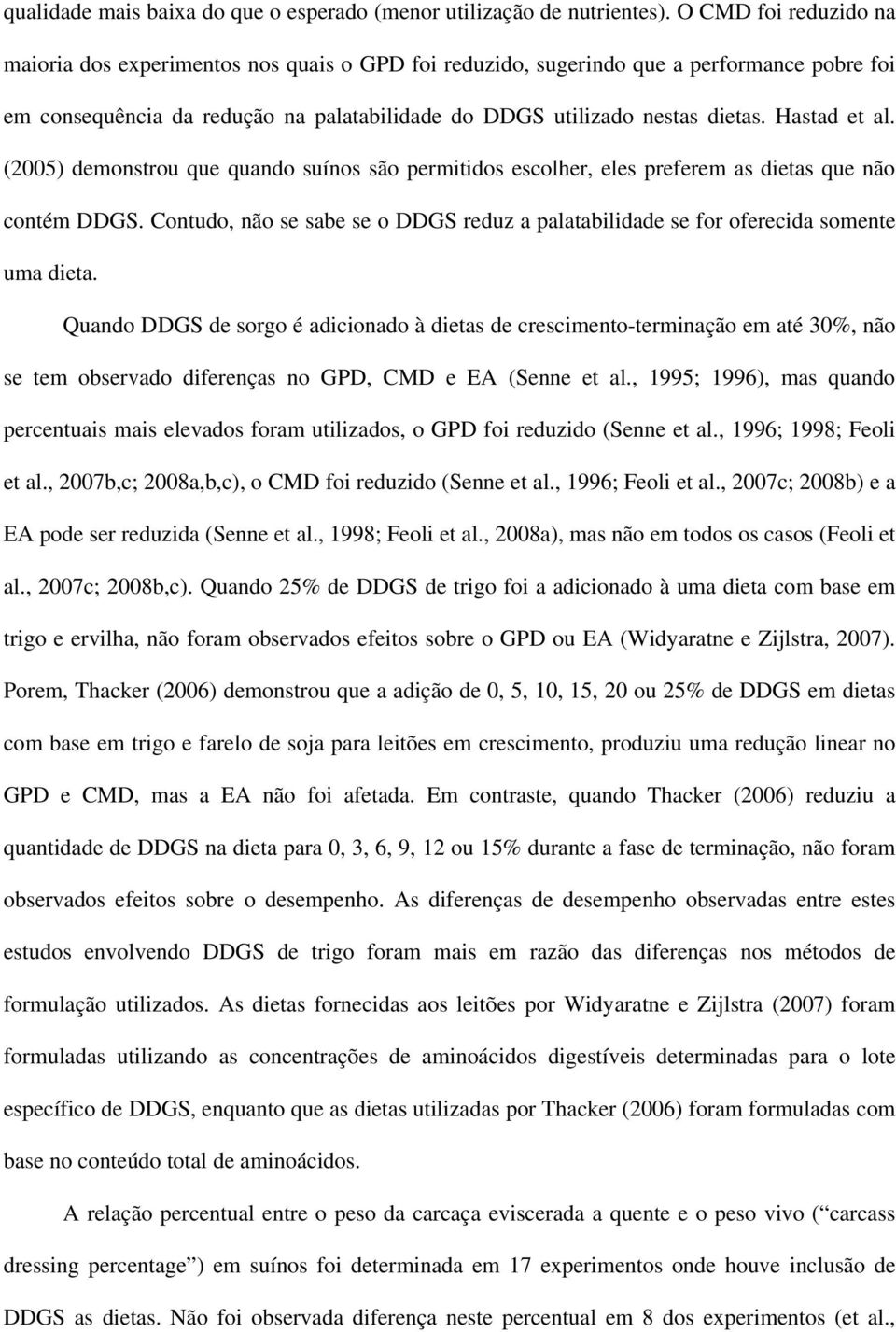 qualidade mais baixa do que o esperado (menor utilização de nutrientes). O CMD foi reduzido na maioria dos experimentos nos quais o GPD foi reduzido, sugerindo que a performance pobre foi em consequência da redução na palatabilidade do DDGS utilizado nestas dietas. Hastad et al. (2005) demonstrou que quando suínos são permitidos escolher, eles preferem as dietas que não contém DDGS. Contudo, não se sabe se o DDGS reduz a palatabilidade se for oferecida somente uma dieta.

Quando DDGS de sorgo é adicionado à dietas de crescimento-terminação em até 30%, não se tem observado diferenças no GPD, CMD e EA (Senne et al., 1995; 1996), mas quando percentuais mais elevados foram utilizados, o GPD foi reduzido (Senne et al., 1996; 1998; Feoli et al., 2007b,c; 2008a,b,c), o CMD foi reduzido (Senne et al., 1996; Feoli et al., 2007c; 2008b) e a EA pode ser reduzida (Senne et al., 1998; Feoli et al., 2008a), mas não em todos os casos (Feoli et al., 2007c; 2008b,c). Quando 25% de DDGS de trigo foi a adicionado à uma dieta com base em trigo e ervilha, não foram observados efeitos sobre o GPD ou EA (Widyaratne e Zijlstra, 2007). Porem, Thacker (2006) demonstrou que a adição de 0, 5, 10, 15, 20 ou 25% de DDGS em dietas com base em trigo e farelo de soja para leitões em crescimento, produziu uma redução linear no GPD e CMD, mas a EA não foi afetada. Em contraste, quando Thacker (2006) reduziu a quantidade de DDGS na dieta para 0, 3, 6, 9, 12 ou 15% durante a fase de terminação, não foram observados efeitos sobre o desempenho. As diferenças de desempenho observadas entre estes estudos envolvendo DDGS de trigo foram mais em razão das diferenças nos métodos de formulação utilizados. As dietas fornecidas aos leitões por Widyaratne e Zijlstra (2007) foram formuladas utilizando as concentrações de aminoácidos digestíveis determinadas para o lote específico de DDGS, enquanto que as dietas utilizadas por Thacker (2006) foram formuladas com base no conteúdo total de aminoácidos.

A relação percentual entre o peso da carcaça eviscerada a quente e o peso vivo (“carcass dressing percentage”) em suínos foi determinada em 17 experimentos onde houve inclusão de DDGS as dietas. Não foi observada diferença neste percentual em 8 dos experimentos (et al.,